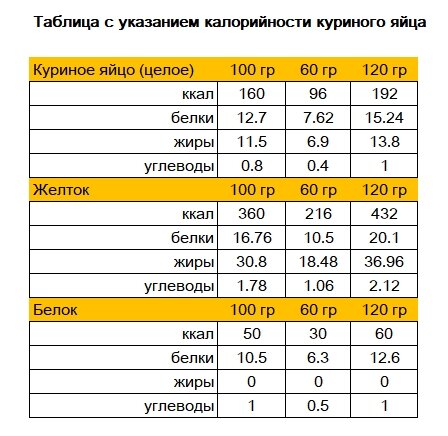 Таблица с указанием калорийности куриного яйца

| Куриное яйцо (целое) | 100 гр | 60 гр | 120 гр |
|---|---|---|---|
| ккал | 160 | 96 | 192 |
| белки | 12.7 | 7.62 | 15.24 |
| жиры | 11.5 | 6.9 | 13.8 |
| углеводы | 0.8 | 0.4 | 1 |
| Желток | 100 гр | 60 гр | 120 гр |
| ккал | 360 | 216 | 432 |
| белки | 16.76 | 10.5 | 20.1 |
| жиры | 30.8 | 18.48 | 36.96 |
| углеводы | 1.78 | 1.06 | 2.12 |
| Белок | 100 гр | 60 гр | 120 гр |
| ккал | 50 | 30 | 60 |
| белки | 10.5 | 6.3 | 12.6 |
| жиры | 0 | 0 | 0 |
| углеводы | 1 | 0.5 | 1 |